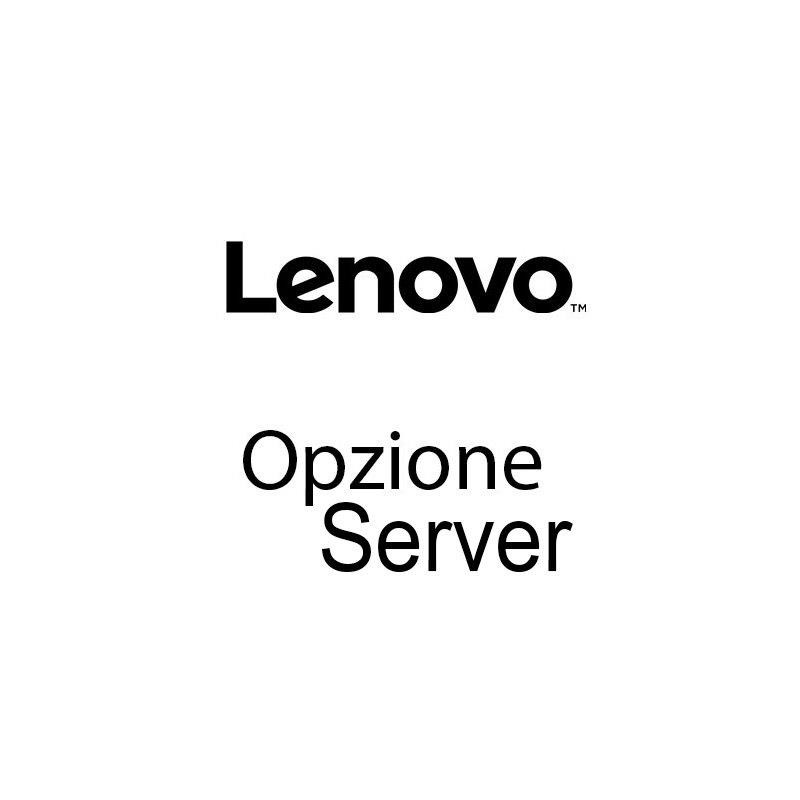 Lenovo™

Opzione
Server